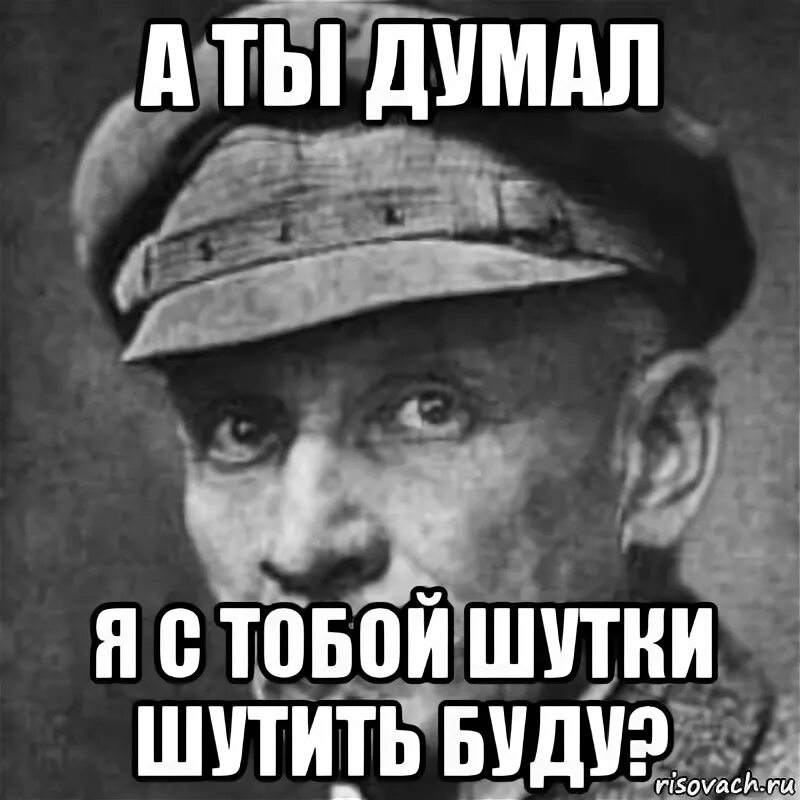 А ТЫ ДУМАЛ

Я С ТОБОЙ ШУТКИ ШУТИТЬ БУДУ?

risovach.ru